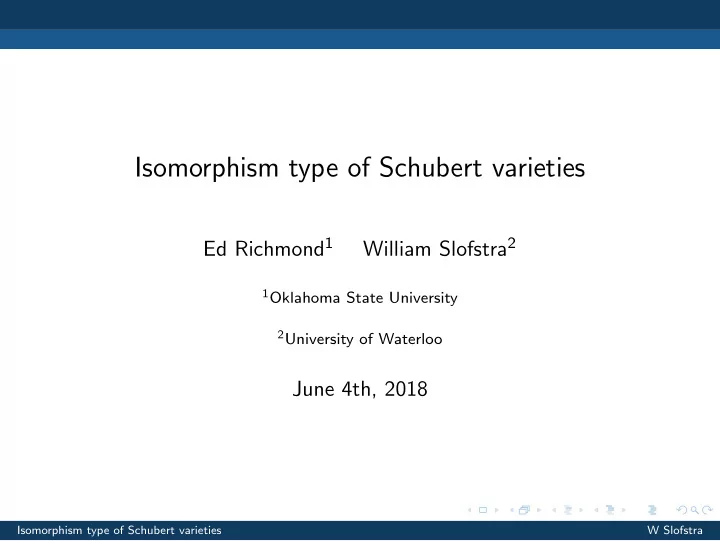 Isomorphism type of Schubert varieties

Ed Richmond$^1$ William Slofstra$^2$

$^1$Oklahoma State University

$^2$University of Waterloo

June 4th, 2018

Isomorphism type of Schubert varieties W Slofstra